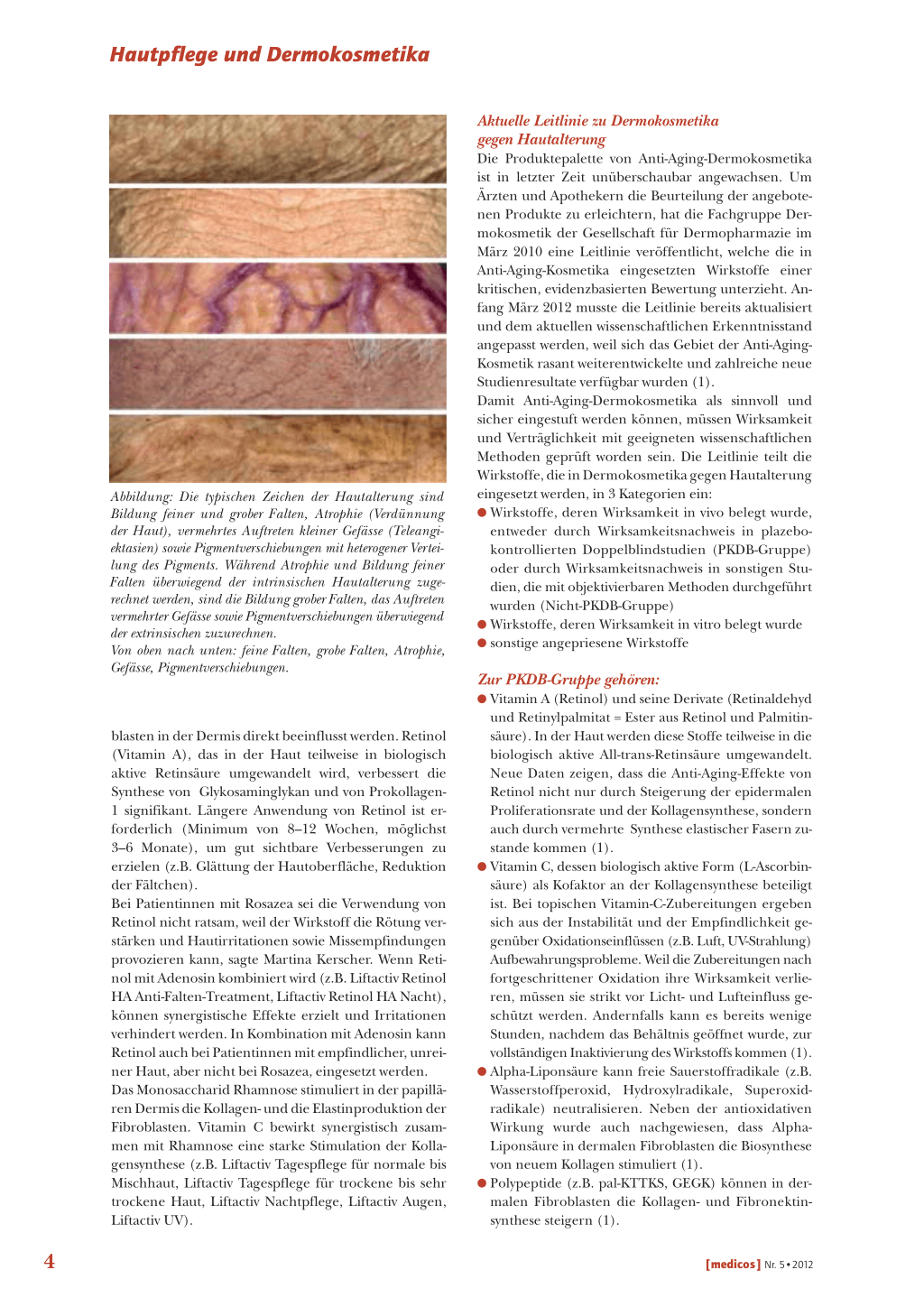 Hautpflege und Dermokosmetika

Abbildung: Die typischen Zeichen der Hautalterung sind Bildung feiner und grober Falten, Atrophie (Verdünnung der Haut), vermehrtes Auftreten kleiner Gefässe (Teleangiektasien) sowie Pigmentverschiebungen mit heterogener Verteilung des Pigments. Während Atrophie und Bildung feiner Falten überwiegend der intrinsischen Hautalterung zugerechnet werden, sind die Bildung grober Falten, das Auftreten vermehrter Gefässe sowie Pigmentverschiebungen überwiegend der extrinsischen zuzurechnen.
Von oben nach unten: feine Falten, grobe Falten, Atrophie, Gefässe, Pigmentverschiebungen.

blasten in der Dermis direkt beeinflusst werden. Retinol (Vitamin A), das in der Haut teilweise in biologisch aktive Retinsäure umgewandelt wird, verbessert die Synthese von Glykosaminglykan und von Prokollagen-1 signifikant. Längere Anwendung von Retinol ist erforderlich (Minimum von 8–12 Wochen, möglichst 3–6 Monate), um gut sichtbare Verbesserungen zu erzielen (z.B. Glättung der Hautoberfläche, Reduktion der Fältchen).
Bei Patientinnen mit Rosazea sei die Verwendung von Retinol nicht ratsam, weil der Wirkstoff die Rötung verstärken und Hautirritationen sowie Missempfindungen provozieren kann, sagte Martina Kerscher. Wenn Retinol mit Adenosin kombiniert wird (z.B. Liftactiv Retinol HA Anti-Falten-Treatment, Liftactiv Retinol HA Nacht), können synergistische Effekte erzielt und Irritationen verhindert werden. In Kombination mit Adenosin kann Retinol auch bei Patientinnen mit empfindlicher, unreiner Haut, aber nicht bei Rosazea, eingesetzt werden.
Das Monosaccharid Rhamnose stimuliert in der papillären Dermis die Kollagen- und die Elastinproduktion der Fibroblasten. Vitamin C bewirkt synergistisch zusammen mit Rhamnose eine starke Stimulation der Kollagensynthese (z.B. Liftactiv Tagespflege für normale bis Mischhaut, Liftactiv Tagespflege für trockene bis sehr trockene Haut, Liftactiv Nachtpflege, Liftactiv Augen, Liftactiv UV).

Aktuelle Leitlinie zu Dermokosmetika gegen Hautalterung
Die Produktepalette von Anti-Aging-Dermokosmetika ist in letzter Zeit unüberschaubar angewachsen. Um Ärzten und Apothekern die Beurteilung der angebotenen Produkte zu erleichtern, hat die Fachgruppe Dermokosmetik der Gesellschaft für Dermopharmazie im März 2010 eine Leitlinie veröffentlicht, welche die in Anti-Aging-Kosmetika eingesetzten Wirkstoffe einer kritischen, evidenzbasierten Bewertung unterzieht. Anfang März 2012 musste die Leitlinie bereits aktualisiert und dem aktuellen wissenschaftlichen Erkenntnisstand angepasst werden, weil sich das Gebiet der Anti-Aging-Kosmetik rasant weiterentwickelte und zahlreiche neue Studienresultate verfügbar wurden (1).
Damit Anti-Aging-Dermokosmetika als sinnvoll und sicher eingestuft werden können, müssen Wirksamkeit und Verträglichkeit mit geeigneten wissenschaftlichen Methoden geprüft worden sein. Die Leitlinie teilt die Wirkstoffe, die in Dermokosmetika gegen Hautalterung eingesetzt werden, in 3 Kategorien ein:
● Wirkstoffe, deren Wirksamkeit in vivo belegt wurde, entweder durch Wirksamkeitsnachweis in plazebokontrollierten Doppelblindstudien (PKDB-Gruppe) oder durch Wirksamkeitsnachweis in sonstigen Studien, die mit objektivierbaren Methoden durchgeführt wurden (Nicht-PKDB-Gruppe)
● Wirkstoffe, deren Wirksamkeit in vitro belegt wurde
● sonstige angepriesene Wirkstoffe

Zur PKDB-Gruppe gehören:
● Vitamin A (Retinol) und seine Derivate (Retinaldehyd und Retinylpalmitat = Ester aus Retinol und Palmitinsäure). In der Haut werden diese Stoffe teilweise in die biologisch aktive All-trans-Retinsäure umgewandelt. Neue Daten zeigen, dass die Anti-Aging-Effekte von Retinol nicht nur durch Steigerung der epidermalen Proliferationsrate und der Kollagensynthese, sondern auch durch vermehrte Synthese elastischer Fasern zustande kommen (1).
● Vitamin C, dessen biologisch aktive Form (L-Ascorbinsäure) als Kofaktor an der Kollagensynthese beteiligt ist. Bei topischen Vitamin-C-Zubereitungen ergeben sich aus der Instabilität und der Empfindlichkeit gegenüber Oxidationseinflüssen (z.B. Luft, UV-Strahlung) Aufbewahrungsprobleme. Weil die Zubereitungen nach fortgeschrittener Oxidation ihre Wirksamkeit verlieren, müssen sie strikt vor Licht- und Lufteinfluss geschützt werden. Andernfalls kann es bereits wenige Stunden, nachdem das Behältnis geöffnet wurde, zur vollständigen Inaktivierung des Wirkstoffs kommen (1).
● Alpha-Liponsäure kann freie Sauerstoffradikale (z.B. Wasserstoffperoxid, Hydroxylradikale, Superoxidradikale) neutralisieren. Neben der antioxidativen Wirkung wurde auch nachgewiesen, dass Alpha-Liponsäure in dermalen Fibroblasten die Biosynthese von neuem Kollagen stimuliert (1).
● Polypeptide (z.B. pal-KTTKS, GEGK) können in dermalen Fibroblasten die Kollagen- und Fibronektinsynthese steigern (1).

4

[medicos] Nr. 5 • 2012